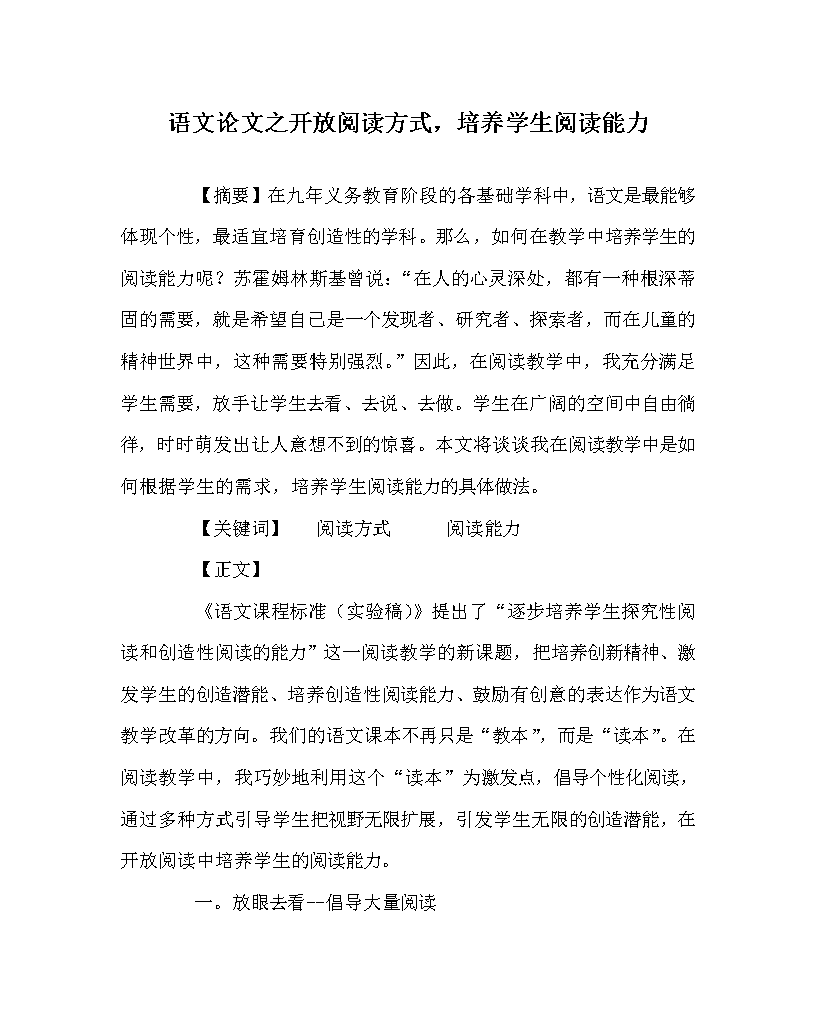 语文论文之开放阅读方式，培养学生阅读能力

【摘要】在九年义务教育阶段的各基础学科中，语文是最能够体现个性，最适宜培育创造性的学科。那么，如何在教学中培养学生的阅读能力呢？苏霍姆林斯基曾说：“在人的心灵深处，都有一种根深蒂固的需要，就是希望自己是一个发现者、研究者、探索者，而在儿童的精神世界中，这种需要特别强烈。”因此，在阅读教学中，我充分满足学生需要，放手让学生去看、去说、去做。学生在广阔的空间中自由徜徉，时时萌发出让人意想不到的惊喜。本文将谈谈我在阅读教学中是如何根据学生的需求，培养学生阅读能力的具体做法。

【关键词】 阅读方式 阅读能力

【正文】

《语文课程标准（实验稿）》提出了“逐步培养学生探究性阅读和创造性阅读的能力”这一阅读教学的新课题，把培养创新精神、激发学生的创造潜能、培养创造性阅读能力、鼓励有创意的表达作为语文教学改革的方向。我们的语文课本不再只是“教本”，而是“读本”。在阅读教学中，我巧妙地利用这个“读本”为激发点，倡导个性化阅读，通过多种方式引导学生把视野无限扩展，引发学生无限的创造潜能，在开放阅读中培养学生的阅读能力。

一。放眼去看--倡导大量阅读